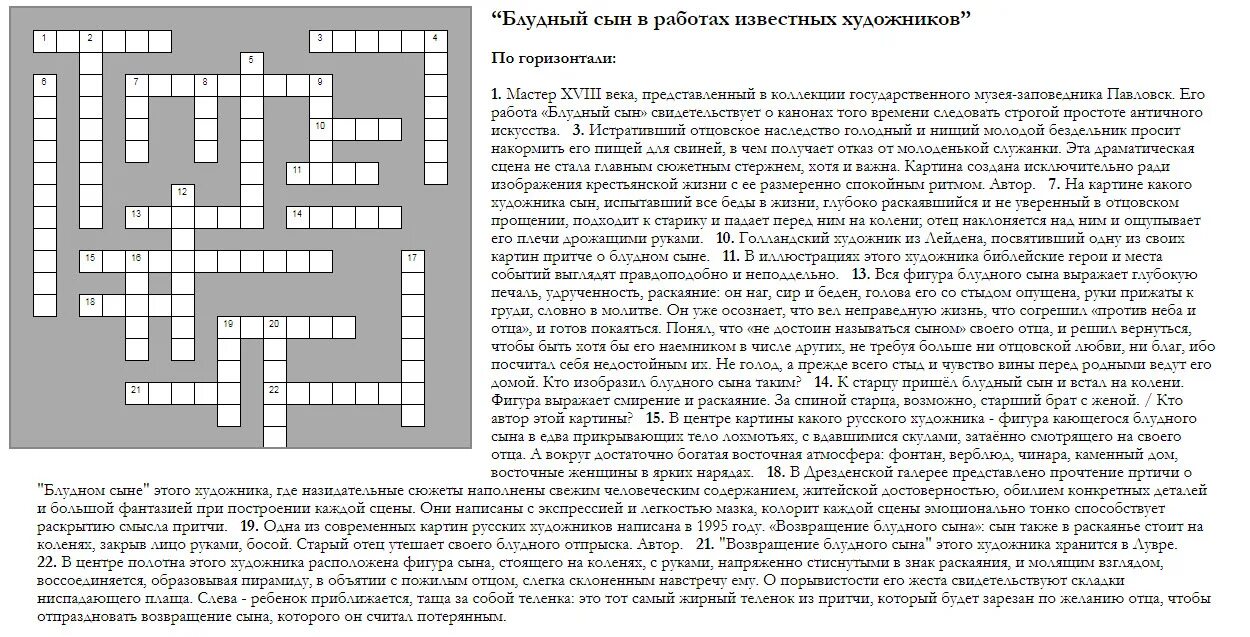 1 2 3 4 5 6 7 8 9 10 11 12 13 14 15 16 17 18 19 20 21 22

“Блудный сын в работах известных художников”

По горизонтали:

1. Мастер XVIII века, представленный в коллекции государственного музея-заповедника Павловск. Его работа «Блудный сын» свидетельствует о канонах того времени следовать строгой простоте античного искусства. 3. Истративший отцовское наследство голодный и нищий молодой бездельник просит накормить его пищей для свиней, в чем получает отказ от молоденькой служанки. Эта драматическая сцена не стала главным сюжетным стержнем, хотя и важна. Картина создана исключительно ради изображения крестьянской жизни с ее размеренно спокойным ритмом. Автор. 7. На картине какого художника сын, испытавший все беды в жизни, глубоко раскаявшийся и не уверенный в отцовском прощении, подходит к старику и падает перед ним на колени; отец наклоняется над ним и ощупывает его плечи дрожащими руками. 10. Голландский художник из Лейдена, посвятивший одну из своих картин притче о блудном сыне. 11. В иллюстрациях этого художника библейские герои и места событий выглядят правдоподобно и неподдельно. 13. Вся фигура блудного сына выражает глубокую печаль, удрученность, раскаяние: он наг, сир и беден, голова его со стыдом опущена, руки прижаты к груди, словно в молитве. Он уже осознает, что вел неправедную жизнь, что согрешил «против неба и отца», и готов покаяться. Понял, что «не достоин называться сыном» своего отца, и решил вернуться, чтобы быть хотя бы его наемником в числе других, не требуя больше ни отцовской любви, ни благ, ибо посчитал себя недостойным их. Не голод, а прежде всего стыд и чувство вины перед родными ведут его домой. Кто изобразил блудного сына таким? 14. К старцу пришёл блудный сын и встал на колени. Фигура выражает смирение и раскаяние. За спиной старца, возможно, старший брат с женой. / Кто автор этой картины? 15. В центре картины какого русского художника - фигура кающегося блудного сына в едва прикрывающих тело лохмотьях, с вдавшимися скулами, затаённо смотрящего на своего отца. А вокруг достаточно богатая восточная атмосфера: фонтан, верблюд, чинара, каменный дом, восточные женщины в ярких нарядах. 18. В Дрезденской галерее представлено прочтение притчи о "Блудном сыне" этого художника, где назидательные сюжеты наполнены свежим человеческим содержанием, житейской достоверностью, обилием конкретных деталей и большой фантазией при построении каждой сцены. Они написаны с экспрессией и легкостью мазка, колорит каждой сцены эмоционально тонко способствует раскрытию смысла притчи. 19. Одна из современных картин русских художников написана в 1995 году. «Возвращение блудного сына»: сын также в раскаянье стоит на коленях, закрыв лицо руками, босой. Старый отец утешает своего блудного отпрыска. Автор. 21. "Возвращение блудного сына" этого художника хранится в Лувре. 22. В центре полотна этого художника расположена фигура сына, стоящего на коленях, с руками, напряженно стиснутыми в знак раскаяния, и молящим взглядом, воссоединяется, образовывая пирамиду, в объятии с пожилым отцом, слегка склоненным навстречу ему. О порывистости его жеста свидетельствуют складки ниспадающего плаща. Слева - ребенок приближается, таща за собой теленка: это тот самый жирный теленок из притчи, который будет зарезан по желанию отца, чтобы отпраздновать возвращение сына, которого он считал потерянным.